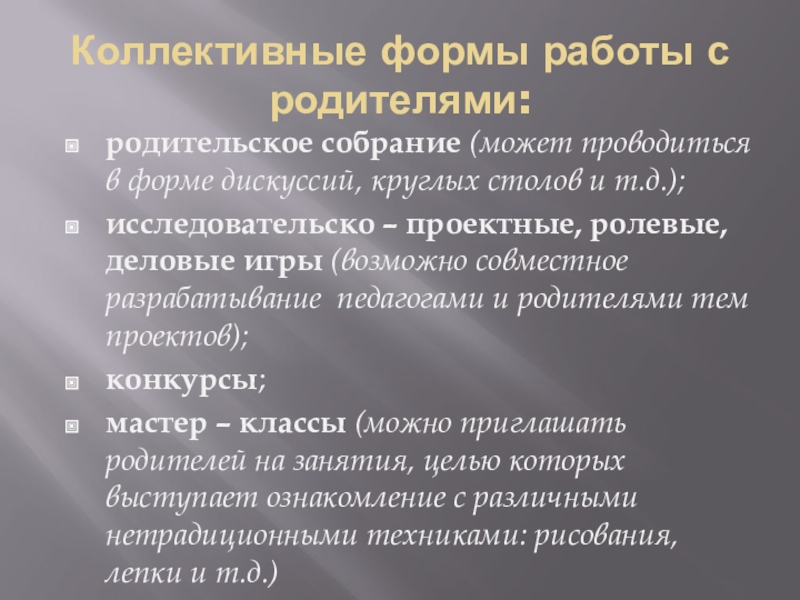 Коллективные формы работы с родителями:

родительское собрание (может проводиться в форме дискуссий, круглых столов и т.д.);

исследовательско – проектные, ролевые, деловые игры (возможно совместное разрабатывание педагогами и родителями тем проектов);

конкурсы;

мастер – классы (можно приглашать родителей на занятия, целью которых выступает ознакомление с различными нетрадиционными техниками: рисования, лепки и т.д.)